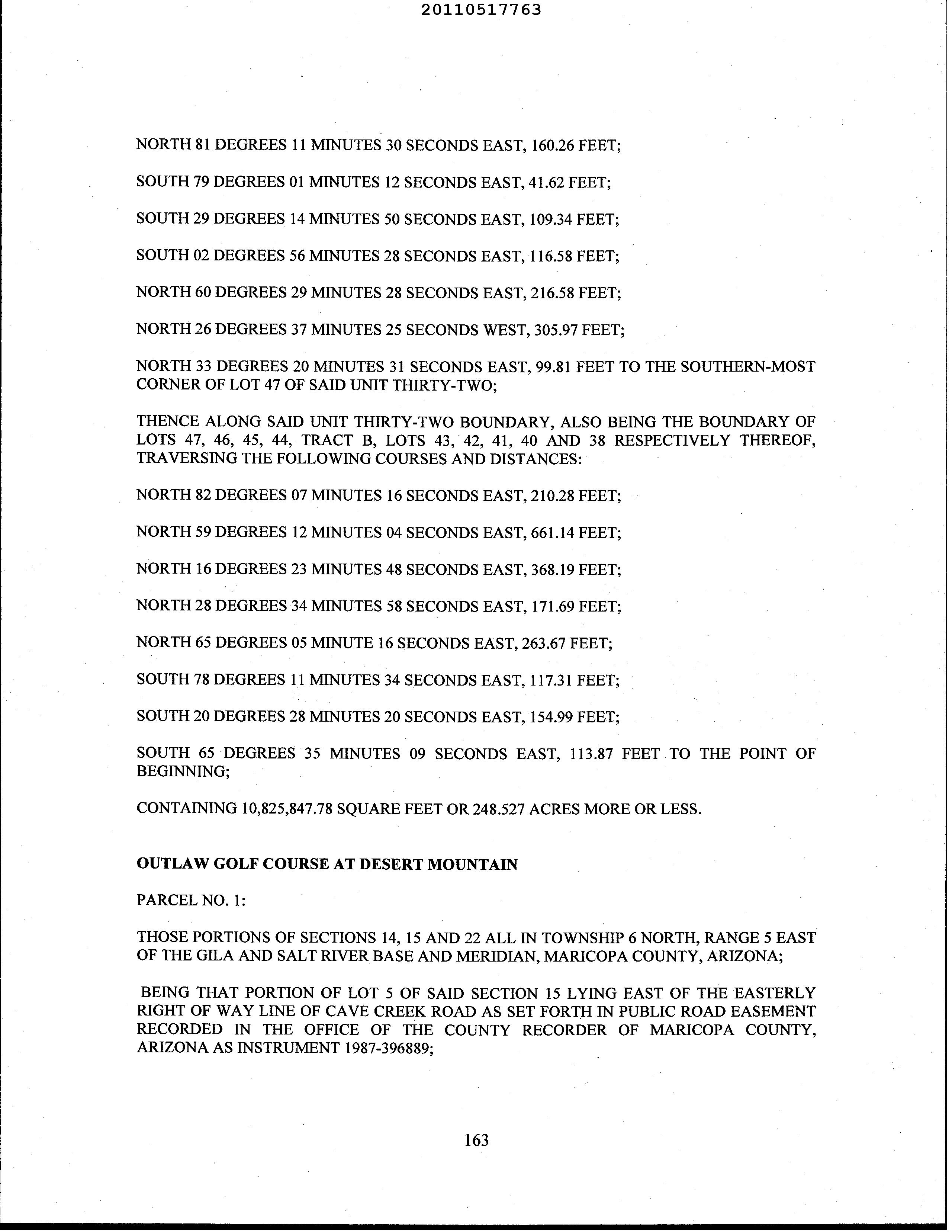 20110517763

NORTH 81 DEGREES 11 MINUTES 30 SECONDS EAST, 160.26 FEET;

SOUTH 79 DEGREES 01 MINUTES 12 SECONDS EAST, 41.62 FEET;

SOUTH 29 DEGREES 14 MINUTES 50 SECONDS EAST, 109.34 FEET;

SOUTH 02 DEGREES 56 MINUTES 28 SECONDS EAST, 116.58 FEET;

NORTH 60 DEGREES 29 MINUTES 28 SECONDS EAST, 216.58 FEET;

NORTH 26 DEGREES 37 MINUTES 25 SECONDS WEST, 305.97 FEET;

NORTH 33 DEGREES 20 MINUTES 31 SECONDS EAST, 99.81 FEET TO THE SOUTHERN-MOST CORNER OF LOT 47 OF SAID UNIT THIRTY-TWO;

THENCE ALONG SAID UNIT THIRTY-TWO BOUNDARY, ALSO BEING THE BOUNDARY OF LOTS 47, 46, 45, 44, TRACT B, LOTS 43, 42, 41, 40 AND 38 RESPECTIVELY THEREOF, TRAVERSING THE FOLLOWING COURSES AND DISTANCES:

NORTH 82 DEGREES 07 MINUTES 16 SECONDS EAST, 210.28 FEET;

NORTH 59 DEGREES 12 MINUTES 04 SECONDS EAST, 661.14 FEET;

NORTH 16 DEGREES 23 MINUTES 48 SECONDS EAST, 368.19 FEET;

NORTH 28 DEGREES 34 MINUTES 58 SECONDS EAST, 171.69 FEET;

NORTH 65 DEGREES 05 MINUTE 16 SECONDS EAST, 263.67 FEET;

SOUTH 78 DEGREES 11 MINUTES 34 SECONDS EAST, 117.31 FEET;

SOUTH 20 DEGREES 28 MINUTES 20 SECONDS EAST, 154.99 FEET;

SOUTH 65 DEGREES 35 MINUTES 09 SECONDS EAST, 113.87 FEET TO THE POINT OF BEGINNING;

CONTAINING 10,825,847.78 SQUARE FEET OR 248.527 ACRES MORE OR LESS.

OUTLAW GOLF COURSE AT DESERT MOUNTAIN

PARCEL NO. 1:

THOSE PORTIONS OF SECTIONS 14, 15 AND 22 ALL IN TOWNSHIP 6 NORTH, RANGE 5 EAST OF THE GILA AND SALT RIVER BASE AND MERIDIAN, MARICOPA COUNTY, ARIZONA;

BEING THAT PORTION OF LOT 5 OF SAID SECTION 15 LYING EAST OF THE EASTERLY RIGHT OF WAY LINE OF CAVE CREEK ROAD AS SET FORTH IN PUBLIC ROAD EASEMENT RECORDED IN THE OFFICE OF THE COUNTY RECORDER OF MARICOPA COUNTY, ARIZONA AS INSTRUMENT 1987-396889;

163